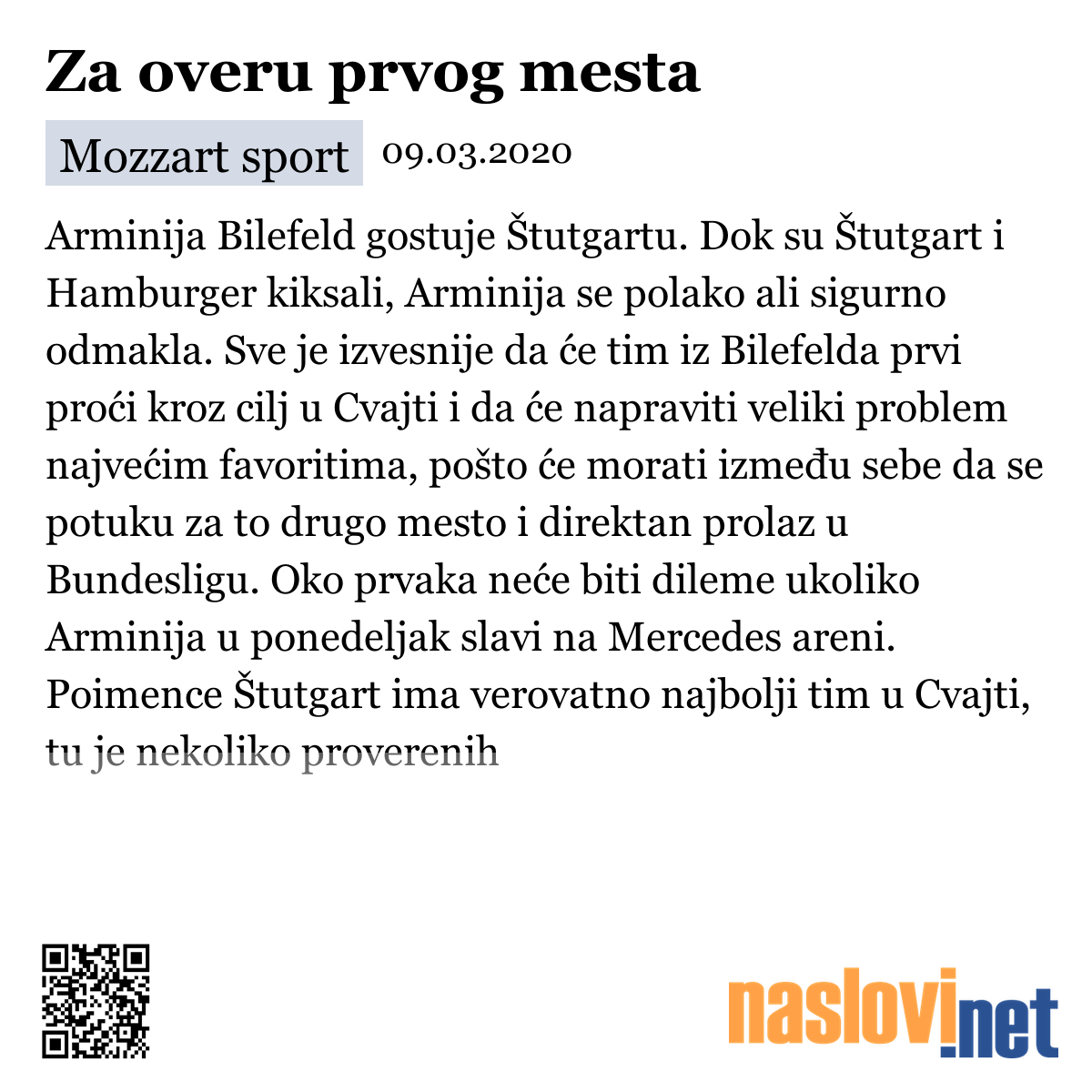 Za overu prvog mesta

Mozzart sport 09.03.2020

Arminija Bilefeld gostuje Štutgartu. Dok su Štutgart i Hamburger kiksali, Arminija se polako ali sigurno odmakla. Sve je izvesnije da će tim iz Bilefelda prvi proći kroz cilj u Cvajti i da će napraviti veliki problem najvećim favoritima, pošto će morati između sebe da se potuku za to drugo mesto i direktan prolaz u Bundesligu. Oko prvaka neće biti dileme ukoliko Arminija u ponedeljak slavi na Mercedes areni. Poimence Štutgart ima verovatno najbolji tim u Cvajti, tu je nekoliko proverenih

naslovi.net